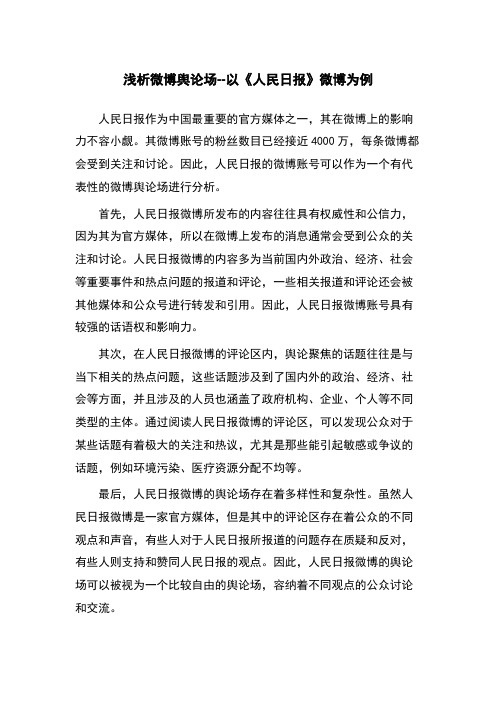 浅析微博舆论场--以《人民日报》微博为例

人民日报作为中国最重要的官方媒体之一，其在微博上的影响力不容小觑。其微博账号的粉丝数目已经接近 4000 万，每条微博都会受到关注和讨论。因此，人民日报的微博账号可以作为一个有代表性的微博舆论场进行分析。

首先，人民日报微博所发布的内容往往具有权威性和公信力，因为其为官方媒体，所以在微博上发布的消息通常会受到公众的关注和讨论。人民日报微博的内容多为当前国内外政治、经济、社会等重要事件和热点问题的报道和评论，一些相关报道和评论还会被其他媒体和公众号进行转发和引用。因此，人民日报微博账号具有较强的话语权和影响力。

其次，在人民日报微博的评论区内，舆论聚焦的话题往往是与当下相关的热点问题，这些话题涉及到了国内外的政治、经济、社会等方面，并且涉及的人员也涵盖了政府机构、企业、个人等不同类型的主体。通过阅读人民日报微博的评论区，可以发现公众对于某些话题有着极大的关注和热议，尤其是那些能引起敏感或争议的话题，例如环境污染、医疗资源分配不均等。

最后，人民日报微博的舆论场存在着多样性和复杂性。虽然人民日报微博是一家官方媒体，但是其中的评论区存在着公众的不同观点和声音，有些人对于人民日报所报道的问题存在质疑和反对，有些人则支持和赞同人民日报的观点。因此，人民日报微博的舆论场可以被视为一个比较自由的舆论场，容纳着不同观点的公众讨论和交流。